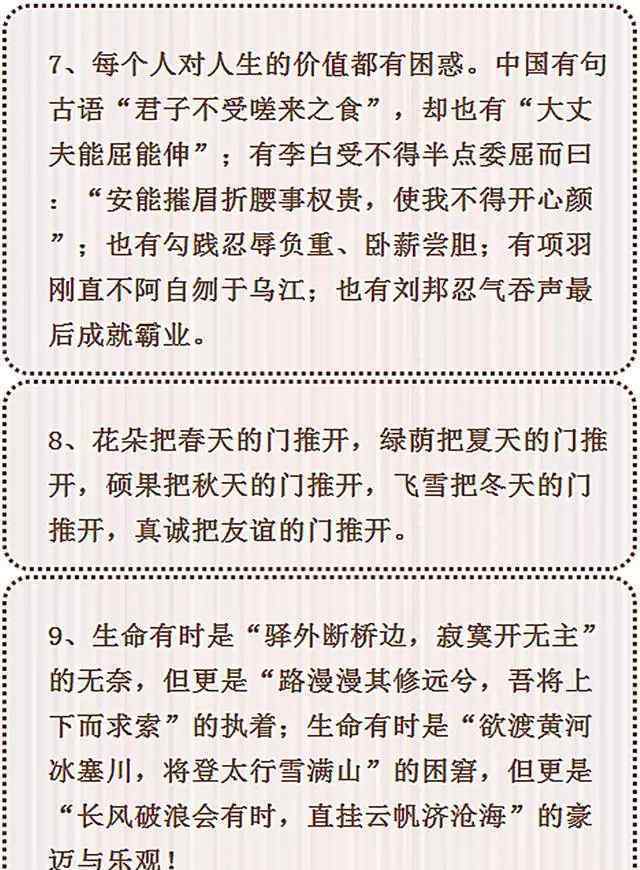 7、每个人对人生的价值都有困惑。中国有句古语“君子不受嗟来之食”，却也有“大丈夫能屈能伸”；有李白受不得半点委屈而曰：“安能摧眉折腰事权贵，使我不得开心颜”；也有勾践忍辱负重、卧薪尝胆；有项羽刚直不阿自刎于乌江；也有刘邦忍气吞声最后成就霸业。

8、花朵把春天的门推开，绿荫把夏天的门推开，硕果把秋天的门推开，飞雪把冬天的门推开，真诚把友谊的门推开。

9、生命有时是“驿外断桥边，寂寞开无主”的无奈，但更是“路漫漫其修远兮，吾将上下而求索”的执着；生命有时是“欲渡黄河冰塞川，将登太行雪满山”的困窘，但更是“长风破浪会有时，直挂云帆济沧海”的豪迈与乐观！